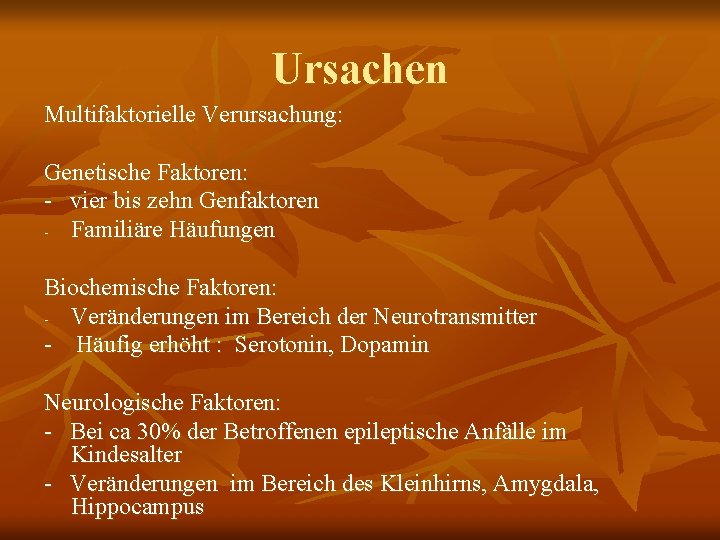 Ursachen

Multifaktorielle Verursachung:

Genetische Faktoren:
- vier bis zehn Genfaktoren
- Familiäre Häufungen

Biochemische Faktoren:
- Veränderungen im Bereich der Neurotransmitter
- Häufig erhöht : Serotonin, Dopamin

Neurologische Faktoren:
- Bei ca 30% der Betroffenen epileptische Anfälle im Kindesalter
- Veränderungen im Bereich des Kleinhirns, Amygdala, Hippocampus